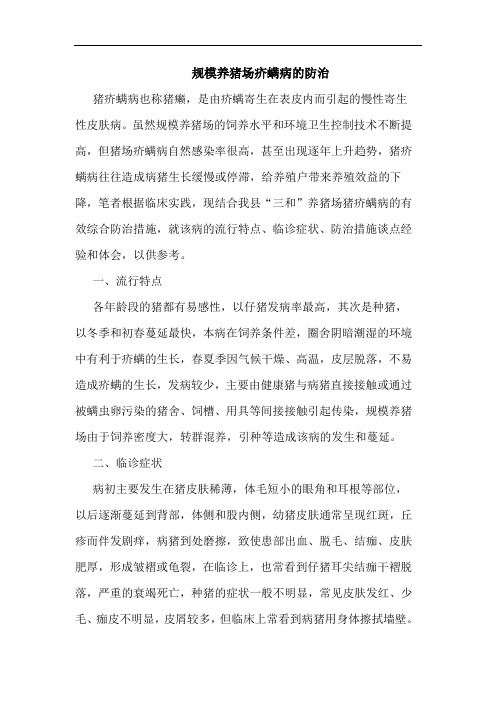 规模养猪场疥螨病的防治

猪疥螨病也称猪癞，是由疥螨寄生在表皮内而引起的慢性寄生性皮肤病。虽然规模养猪场的饲养水平和环境卫生控制技术不断提高，但猪场疥螨病自然感染率很高，甚至出现逐年上升趋势，猪疥螨病往往造成病猪生长缓慢或停滞，给养殖户带来养殖效益的下降，笔者根据临床实践，现结合我县“三和”养猪场猪疥螨病的有效综合防治措施，就该病的流行特点、临诊症状、防治措施谈点经验和体会，以供参考。

一、流行特点

各年龄段的猪都有易感性，以仔猪发病率最高，其次是种猪，以冬季和初春蔓延最快，本病在饲养条件差，圈舍阴暗潮湿的环境中有利于疥螨的生长，春夏季因气候干燥、高温，皮层脱落，不易造成疥螨的生长，发病较少，主要由健康猪与病猪直接接触或通过被螨虫卵污染的猪舍、饲槽、用具等间接接触引起传染，规模养猪场由于饲养密度大，转群混养，引种等造成该病的发生和蔓延。

二、临诊症状

病初主要发生在猪皮肤稀薄，体毛短小的眼角和耳根等部位，以后逐渐蔓延到背部，体侧和股内侧，幼猪皮肤通常呈现红斑，丘疹而伴发剧痒，病猪到处磨擦，致使患部出血、脱毛、结痂、皮肤肥厚，形成皱褶或龟裂，在临诊上，也常看到仔猪耳尖结痂干褶脱落，严重的衰竭死亡，种猪的症状一般不明显，常见皮肤发红、少毛、痂皮不明显，皮屑较多，但临床上常看到病猪用身体擦拭墙壁。